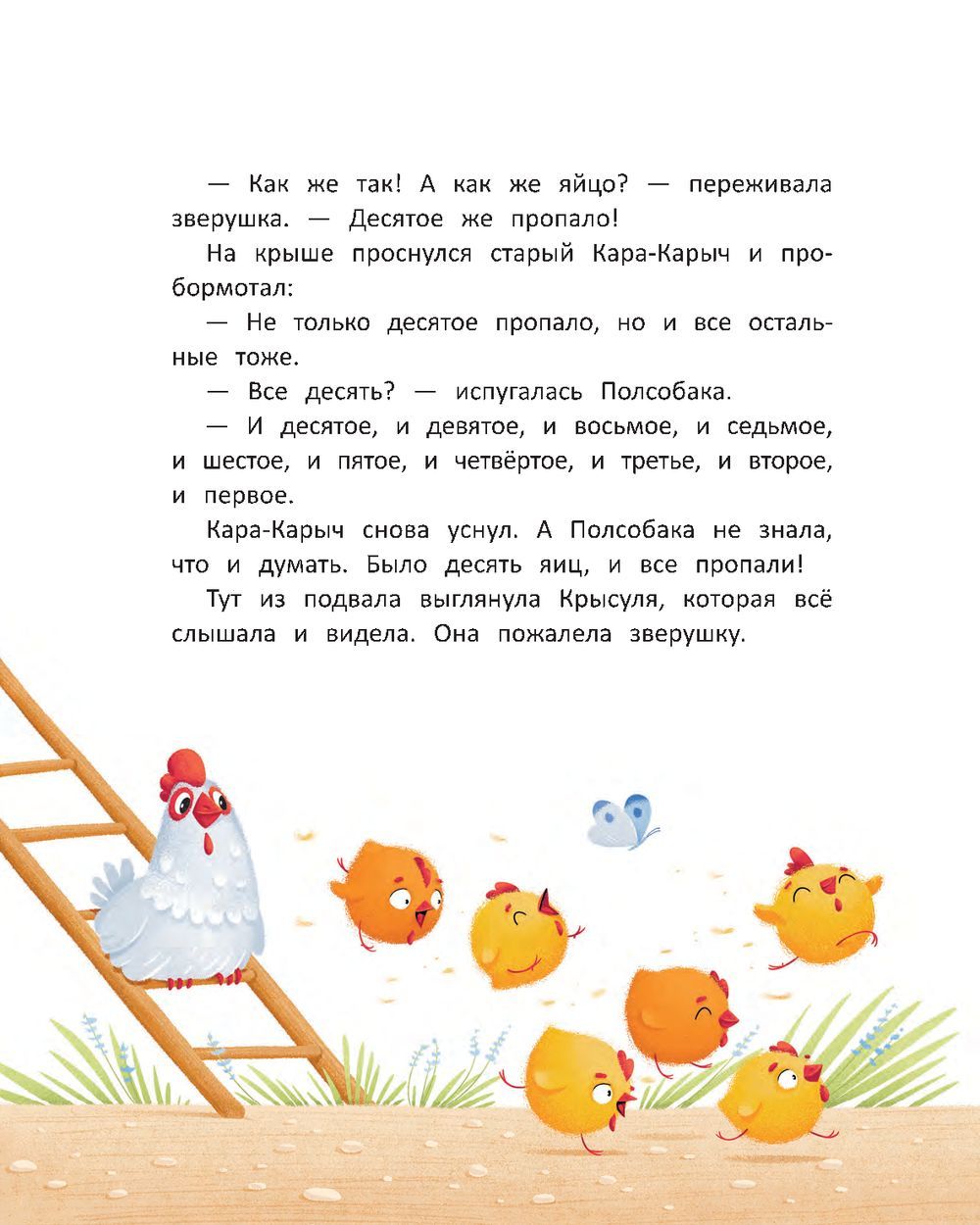 — Как же так! А как же яйцо? — переживала зверушка. — Десятое же пропало!

На крыше проснулся старый Кара-Карыч и пробормотал:

— Не только десятое пропало, но и все остальные тоже.

— Все десять? — испугалась Полсобака.

— И десятое, и девятое, и восьмое, и седьмое, и шестое, и пятое, и четвёртое, и третье, и второе, и первое.

Кара-Карыч снова уснул. А Полсобака не знала, что и думать. Было десять яиц, и все пропали!

Тут из подвала выглянула Крысуля, которая всё слышала и видела. Она пожалела зверушку.